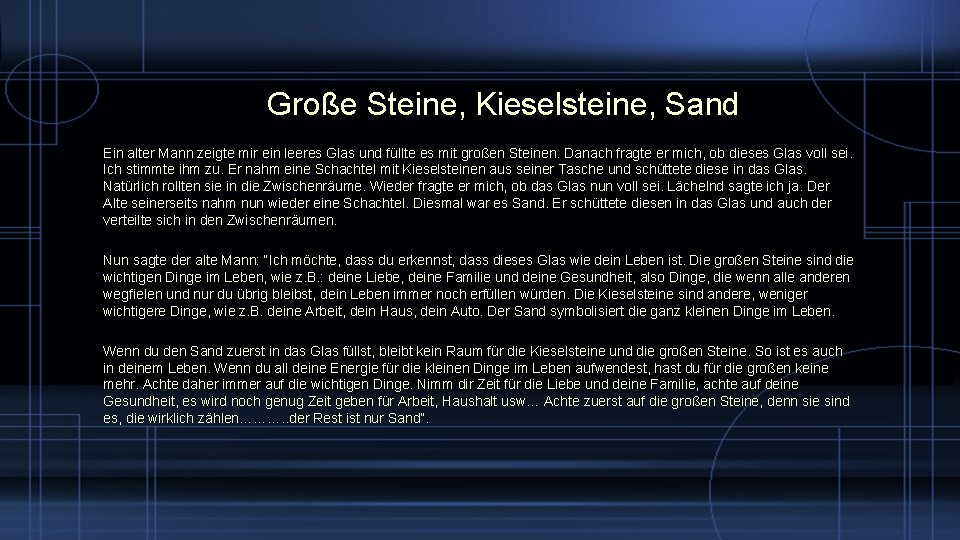 Große Steine, Kieselsteine, Sand

Ein alter Mann zeigte mir ein leeres Glas und füllte es mit großen Steinen. Danach fragte er mich, ob dieses Glas voll sei. Ich stimmte ihm zu. Er nahm eine Schachtel mit Kieselsteinen aus seiner Tasche und schüttete diese in das Glas. Natürlich rollten sie in die Zwischenräume. Wieder fragte er mich, ob das Glas nun voll sei. Lächelnd sagte ich ja. Der Alte seinerseits nahm nun wieder eine Schachtel. Diesmal war es Sand. Er schüttete diesen in das Glas und auch der verteilte sich in den Zwischenräumen.

Nun sagte der alte Mann: "Ich möchte, dass du erkennst, dass dieses Glas wie dein Leben ist. Die großen Steine sind die wichtigen Dinge im Leben, wie z.B.: deine Liebe, deine Familie und deine Gesundheit, also Dinge, die wenn alle anderen wegfielen und nur du übrig bleibst, dein Leben immer noch erfüllen würden. Die Kieselsteine sind andere, weniger wichtigere Dinge, wie z.B. deine Arbeit, dein Haus, dein Auto. Der Sand symbolisiert die ganz kleinen Dinge im Leben.

Wenn du den Sand zuerst in das Glas füllst, bleibt kein Raum für die Kieselsteine und die großen Steine. So ist es auch in deinem Leben. Wenn du all deine Energie für die kleinen Dinge im Leben aufwendest, hast du für die großen keine mehr. Achte daher immer auf die wichtigen Dinge. Nimm dir Zeit für die Liebe und deine Familie, achte auf deine Gesundheit, es wird noch genug Zeit geben für Arbeit, Haushalt usw… Achte zuerst auf die großen Steine, denn sie sind es, die wirklich zählen……….der Rest ist nur Sand".